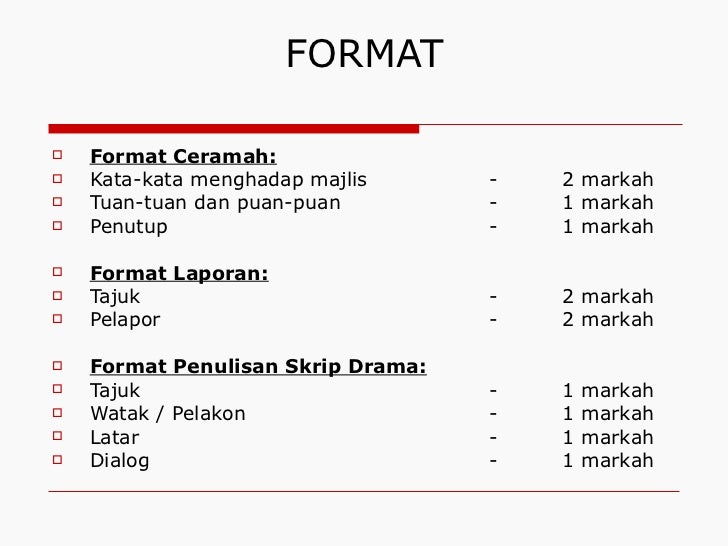 FORMAT

Format Ceramah:
Kata-kata menghadap majlis - 2 markah
Tuan-tuan dan puan-puan - 1 markah
Penutup - 1 markah

Format Laporan:
Tajuk - 2 markah
Pelapor - 2 markah

Format Penulisan Skrip Drama:
Tajuk - 1 markah
Watak / Pelakon - 1 markah
Latar - 1 markah
Dialog - 1 markah